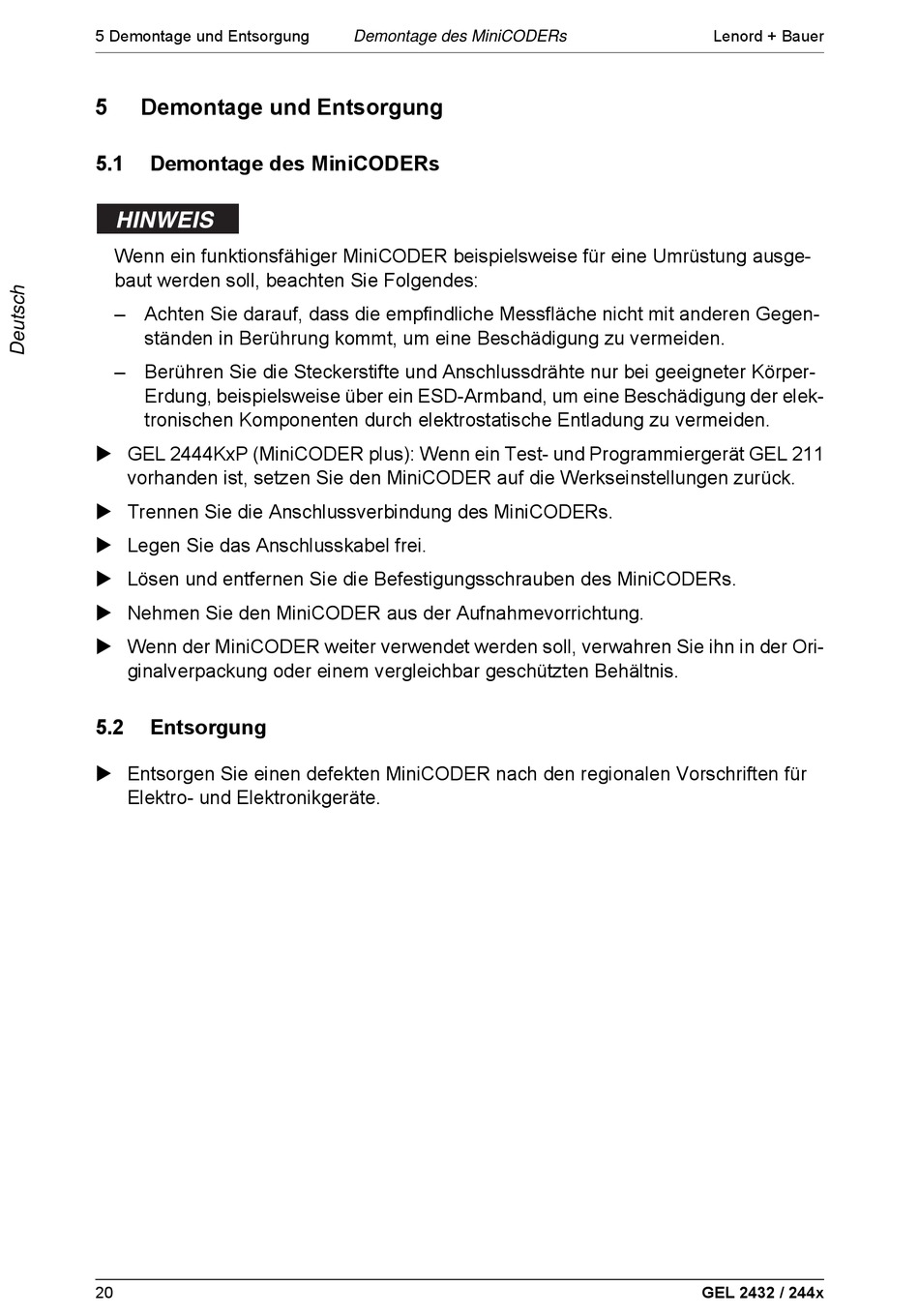 5 Demontage und Entsorgung Demontage des MiniCODERs Lenord + Bauer

Deutsch

5 Demontage und Entsorgung

5.1 Demontage des MiniCODERs

HINWEIS

Wenn ein funktionsfähiger MiniCODER beispielsweise für eine Umrüstung ausgebaut werden soll, beachten Sie Folgendes:

– Achten Sie darauf, dass die empfindliche Messfläche nicht mit anderen Gegenständen in Berührung kommt, um eine Beschädigung zu vermeiden.

– Berühren Sie die Steckerstifte und Anschlussdrähte nur bei geeigneter Körper-Erdung, beispielsweise über ein ESD-Armband, um eine Beschädigung der elektronischen Komponenten durch elektrostatische Entladung zu vermeiden.

▶ GEL 2444KxP (MiniCODER plus): Wenn ein Test- und Programmiergerät GEL 211 vorhanden ist, setzen Sie den MiniCODER auf die Werkseinstellungen zurück.

▶ Trennen Sie die Anschlussverbindung des MiniCODERs.

▶ Legen Sie das Anschlusskabel frei.

▶ Lösen und entfernen Sie die Befestigungsschrauben des MiniCODERs.

▶ Nehmen Sie den MiniCODER aus der Aufnahmevorrichtung.

▶ Wenn der MiniCODER weiter verwendet werden soll, verwahren Sie ihn in der Originalverpackung oder einem vergleichbar geschützten Behältnis.

5.2 Entsorgung

▶ Entsorgen Sie einen defekten MiniCODER nach den regionalen Vorschriften für Elektro- und Elektronikgeräte.

20 GEL 2432 / 244x